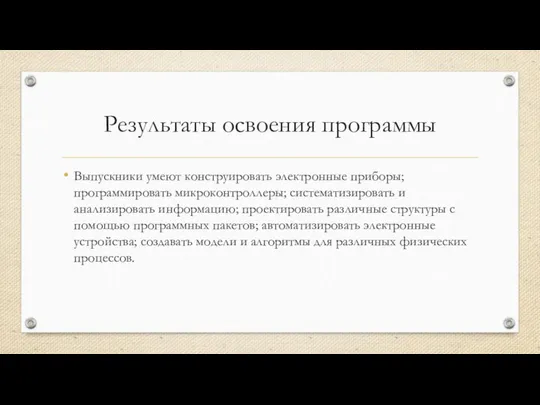 Результаты освоения программы

• Выпускники умеют конструировать электронные приборы; программировать микроконтроллеры; систематизировать и анализировать информацию; проектировать различные структуры с помощью программных пакетов; автоматизировать электронные устройства; создавать модели и алгоритмы для различных физических процессов.